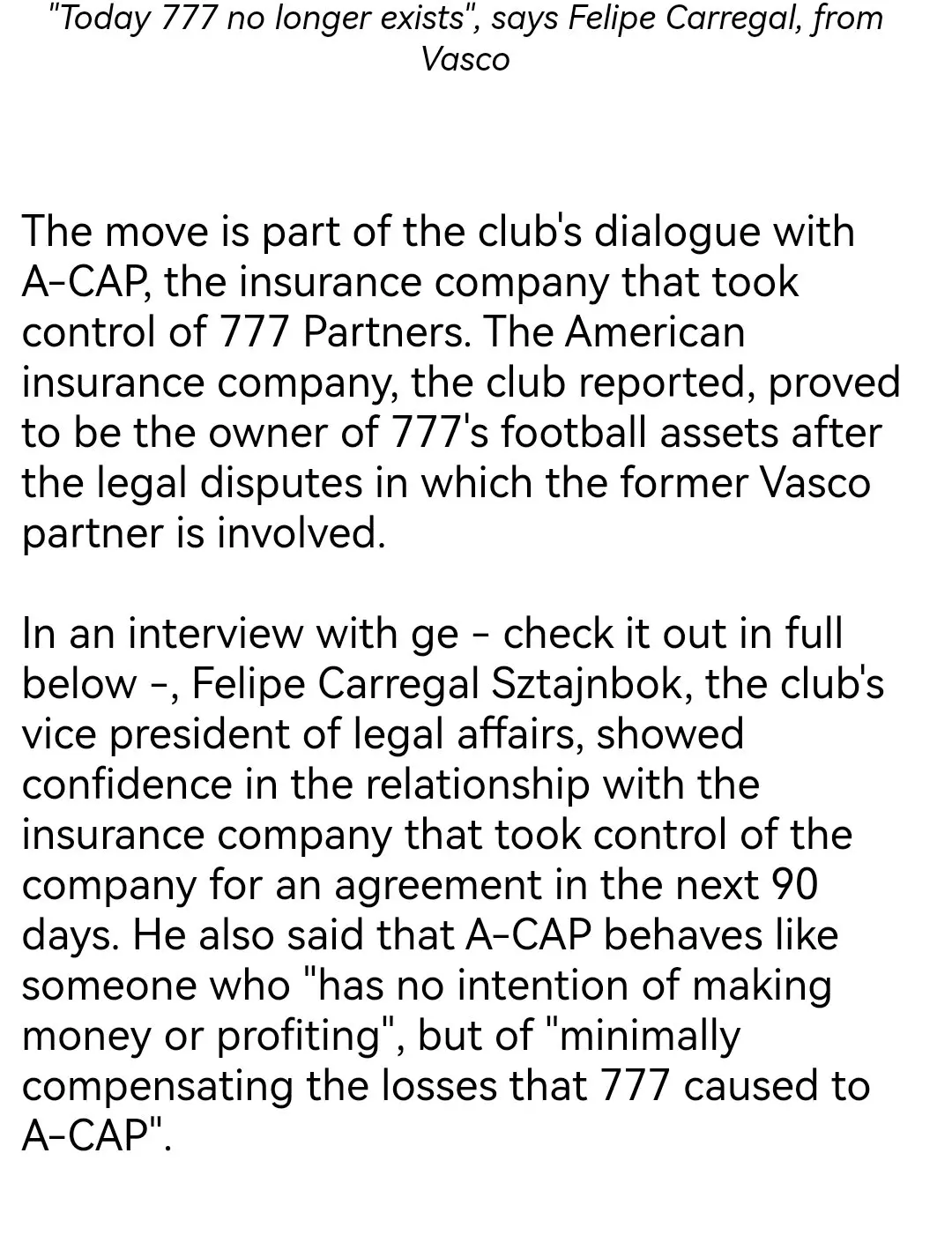 "Today 777 no longer exists", says Felipe Carregal, from Vasco

The move is part of the club's dialogue with A-CAP, the insurance company that took control of 777 Partners. The American insurance company, the club reported, proved to be the owner of 777's football assets after the legal disputes in which the former Vasco partner is involved.

In an interview with ge - check it out in full below -, Felipe Carregal Sztajnbok, the club's vice president of legal affairs, showed confidence in the relationship with the insurance company that took control of the company for an agreement in the next 90 days. He also said that A-CAP behaves like someone who "has no intention of making money or profiting", but of "minimally compensating the losses that 777 caused to A-CAP".